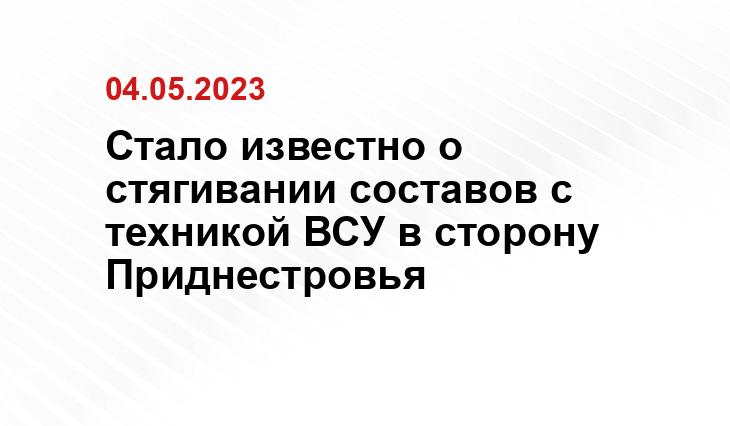 04.05.2023

Стало известно о стягивании составов с техникой ВСУ в сторону Приднестровья